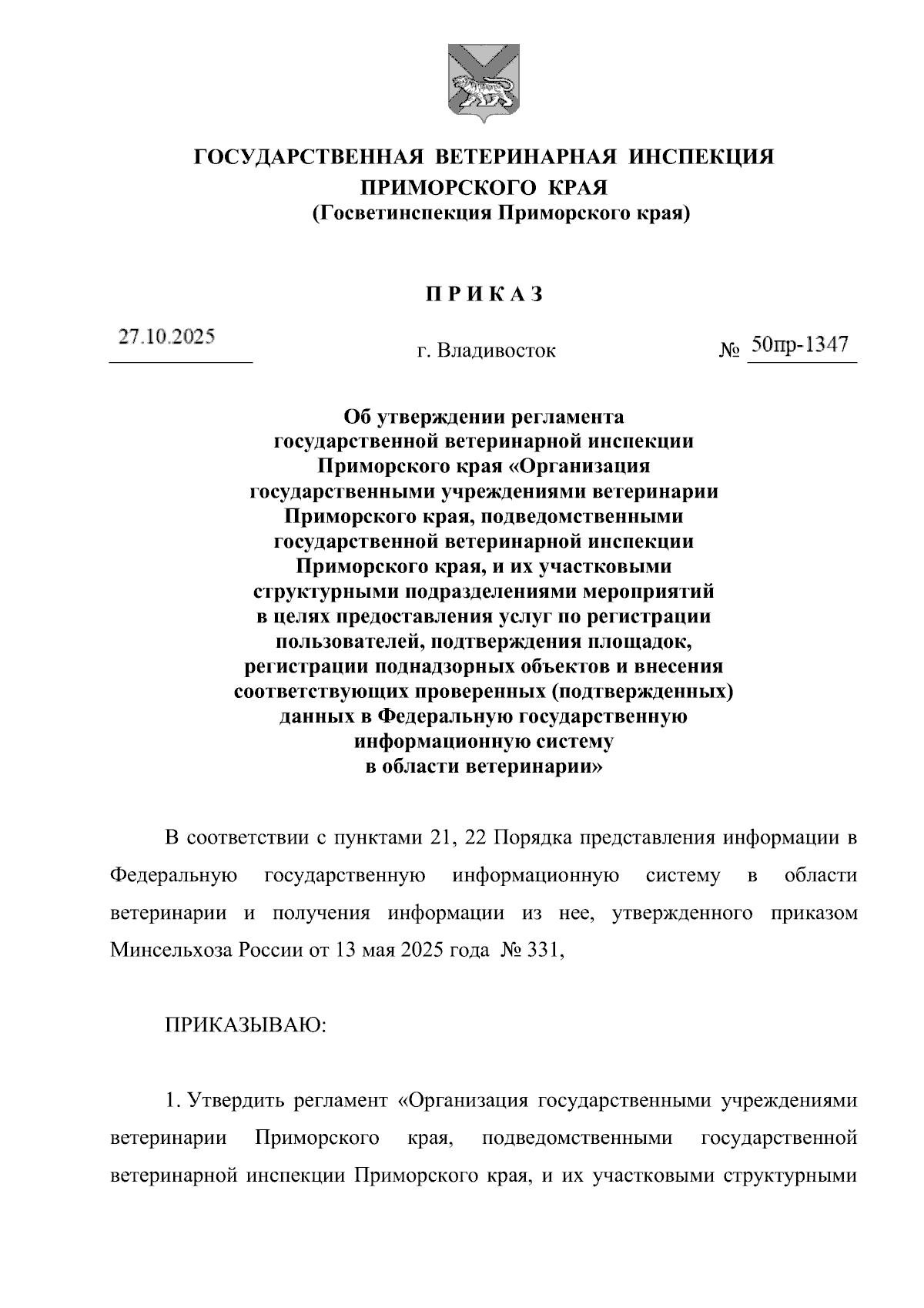 ГОСУДАРСТВЕННАЯ ВЕТЕРИНАРНАЯ ИНСПЕКЦИЯ ПРИМОРСКОГО КРАЯ
(Госветинспекция Приморского края)

П Р И К А З

27.10.2025

г. Владивосток

№ 50пр-1347

Об утверждении регламента государственной ветеринарной инспекции Приморского края «Организация государственными учреждениями ветеринарии Приморского края, подведомственными государственной ветеринарной инспекции Приморского края, и их участковыми структурными подразделениями мероприятий в целях предоставления услуг по регистрации пользователей, подтверждения площадок, регистрации поднадзорных объектов и внесения соответствующих проверенных (подтвержденных) данных в Федеральную государственную информационную систему в области ветеринарии»

В соответствии с пунктами 21, 22 Порядка представления информации в Федеральную государственную информационную систему в области ветеринарии и получения информации из нее, утвержденного приказом Минсельхоза России от 13 мая 2025 года № 331,

ПРИКАЗЫВАЮ:

1. Утвердить регламент «Организация государственными учреждениями ветеринарии Приморского края, подведомственными государственной ветеринарной инспекции Приморского края, и их участковыми структурными